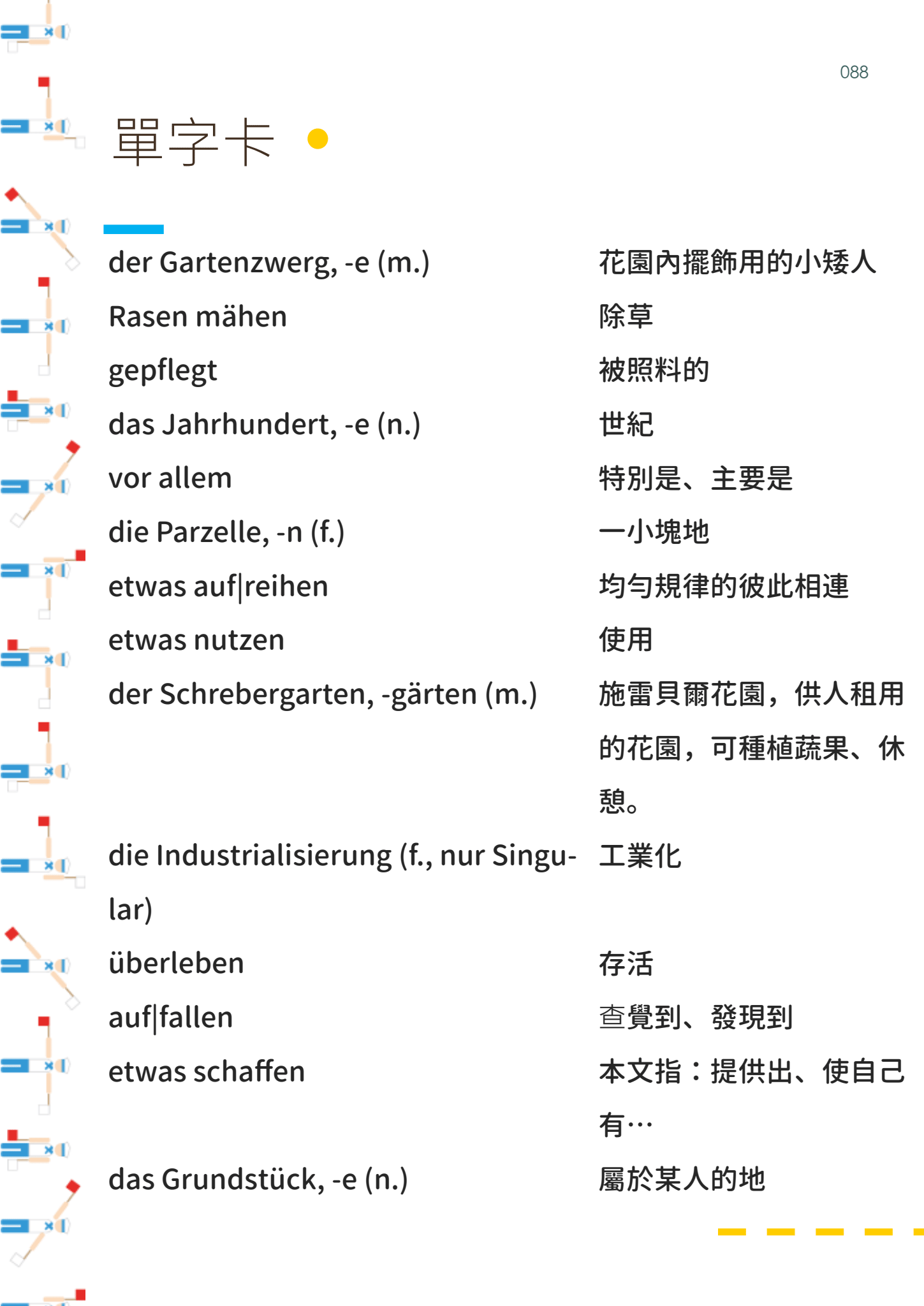 088

單字卡

| | |
|---|---|
| der Gartenzwerg, -e (m.) | 花園內擺飾用的小矮人 |
| Rasen mähen | 除草 |
| gepflegt | 被照料的 |
| das Jahrhundert, -e (n.) | 世紀 |
| vor allem | 特別是、主要是 |
| die Parzelle, -n (f.) | 一小塊地 |
| etwas auf\|reihen | 均勻規律的彼此相連 |
| etwas nutzen | 使用 |
| der Schrebergarten, -gärten (m.) | 施雷貝爾花園，供人租用的花園，可種植蔬果、休憩。 |
| die Industrialisierung (f., nur Singular) | 工業化 |
| überleben | 存活 |
| auf\|fallen | 查覺到、發現到 |
| etwas schaffen | 本文指：提供出、使自己有… |
| das Grundstück, -e (n.) | 屬於某人的地 |